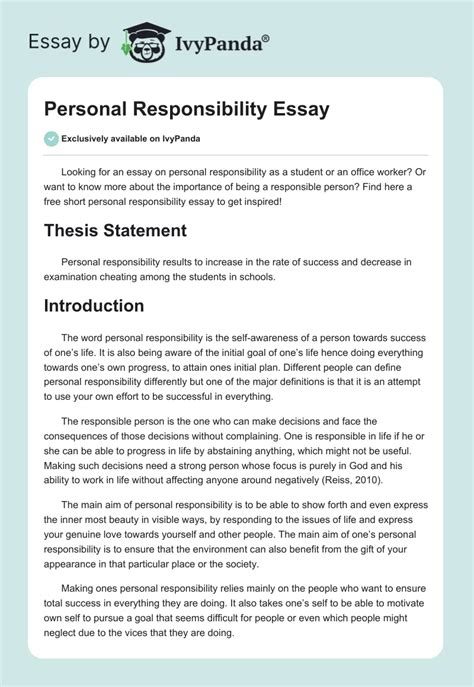 Essay by IvyPanda®

Personal Responsibility Essay

Exclusively available on IvyPanda

Looking for an essay on personal responsibility as a student or an office worker? Or want to know more about the importance of being a responsible person? Find here a free short personal responsibility essay to get inspired!

Thesis Statement

Personal responsibility results to increase in the rate of success and decrease in examination cheating among the students in schools.

Introduction

The word personal responsibility is the self-awareness of a person towards success of one's life. It is also being aware of the initial goal of one's life hence doing everything towards one's own progress, to attain ones initial plan. Different people can define personal responsibility differently but one of the major definitions is that it is an attempt to use your own effort to be successful in everything.

The responsible person is the one who can make decisions and face the consequences of those decisions without complaining. One is responsible in life if he or she can be able to progress in life by abstaining anything, which might not be useful. Making such decisions need a strong person whose focus is purely in God and his ability to work in life without affecting anyone around negatively (Reiss, 2010).

The main aim of personal responsibility is to be able to show forth and even express the inner most beauty in visible ways, by responding to the issues of life and express your genuine love towards yourself and other people. The main aim of one's personal responsibility is to ensure that the environment can also benefit from the gift of your appearance in that particular place or the society.

Making ones personal responsibility relies mainly on the people who want to ensure total success in everything they are doing. It also takes one's self to be able to motivate own self to pursue a goal that seems difficult for people or even which people might neglect due to the vices that they are doing.